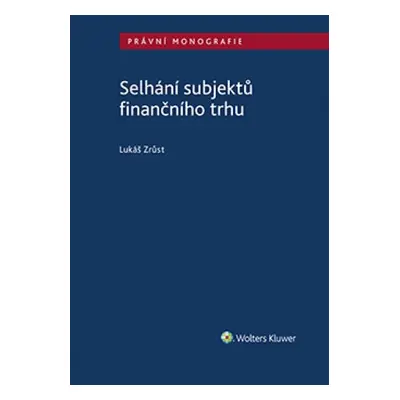 PRÁVNÍ MONOGRAFIE

Selhání subjektů finančního trhu

Lukáš Zrůst

Wolters Kluwer